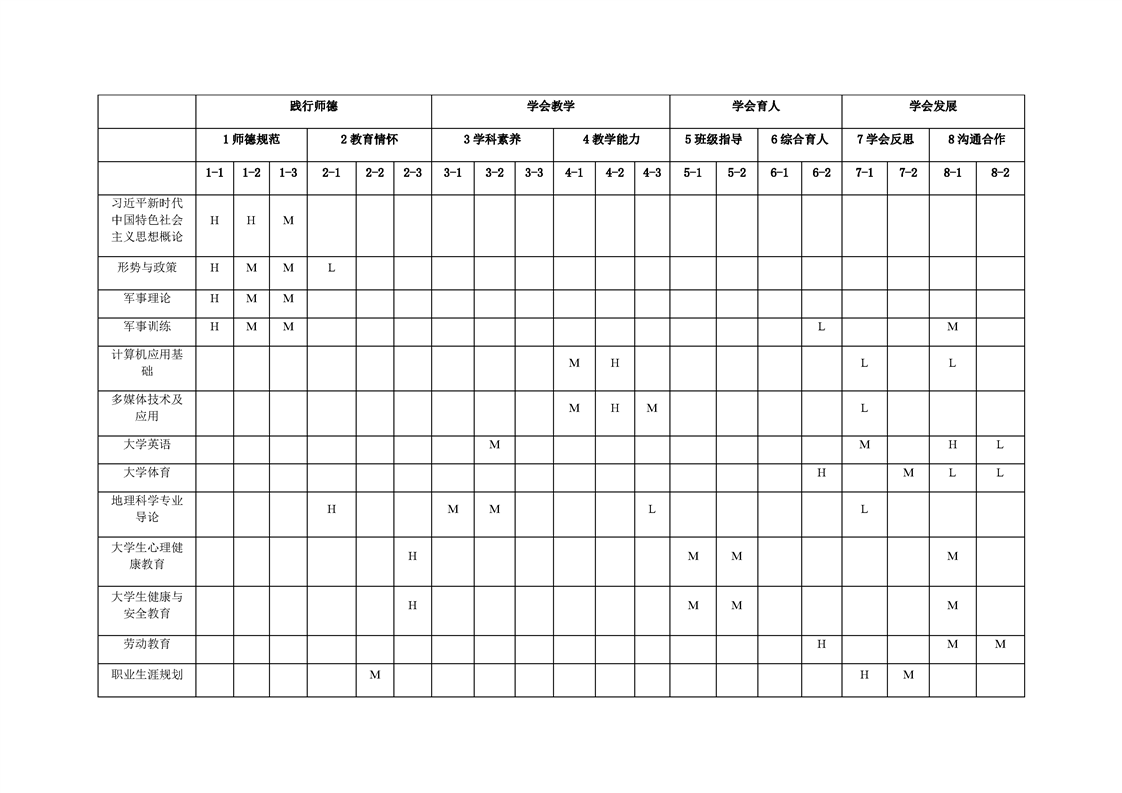 |  | 践行师德 |  |  |  |  |  | 学会教学 |  |  |  |  |  | 学会育人 |  |  |  | 学会发展 |  |  |  |
|---|---|---|---|---|---|---|---|---|---|---|---|---|---|---|---|---|---|---|---|---|
|  | 1师德规范 |  |  | 2教育情怀 |  |  | 3学科素养 |  |  | 4教学能力 |  |  | 5班级指导 |  | 6综合育人 |  | 7学会反思 |  | 8沟通合作 |  |
|  | 1-1 | 1-2 | 1-3 | 2-1 | 2-2 | 2-3 | 3-1 | 3-2 | 3-3 | 4-1 | 4-2 | 4-3 | 5-1 | 5-2 | 6-1 | 6-2 | 7-1 | 7-2 | 8-1 | 8-2 |
| 习近平新时代中国特色社会主义思想概论 | H | H | M |  |  |  |  |  |  |  |  |  |  |  |  |  |  |  |  |  |
| 形势与政策 | H | M | M | L |  |  |  |  |  |  |  |  |  |  |  |  |  |  |  |  |
| 军事理论 | H | M | M |  |  |  |  |  |  |  |  |  |  |  |  |  |  |  |  |  |
| 军事训练 | H | M | M |  |  |  |  |  |  |  |  |  |  |  |  | L |  |  | M |  |
| 计算机应用基础 |  |  |  |  |  |  |  |  |  | M | H |  |  |  |  |  | L |  | L |  |
| 多媒体技术及应用 |  |  |  |  |  |  |  |  |  | M | H | M |  |  |  |  | L |  |  |  |
| 大学英语 |  |  |  |  |  |  |  | M |  |  |  |  |  |  |  |  | M |  | H | L |
| 大学体育 |  |  |  |  |  |  |  |  |  |  |  |  |  |  |  | H |  | M | L | L |
| 地理科学专业导论 |  |  |  | H |  |  | M | M |  |  |  | L |  |  |  |  | L |  |  |  |
| 大学生心理健康教育 |  |  |  |  |  | H |  |  |  |  |  |  | M | M |  |  |  |  | M |  |
| 大学生健康与安全教育 |  |  |  |  |  | H |  |  |  |  |  |  | M | M |  |  |  |  | M |  |
| 劳动教育 |  |  |  |  |  |  |  |  |  |  |  |  |  |  |  | H |  |  | M | M |
| 职业生涯规划 |  |  |  |  | M |  |  |  |  |  |  |  |  |  |  |  | H | M |  |  |